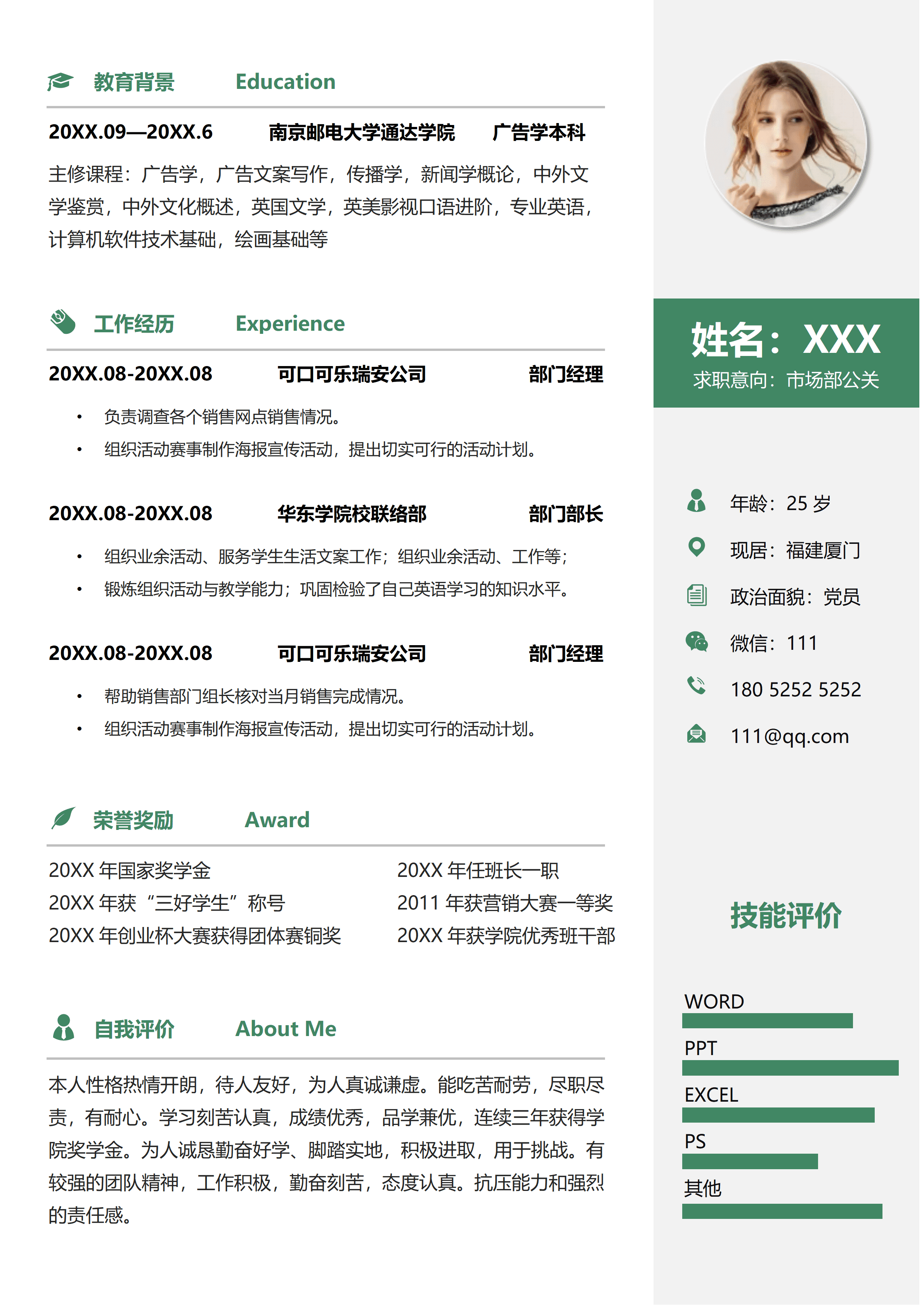 教育背景 Education

20XX.09—20XX.6 南京邮电大学通达学院 广告学本科

主修课程：广告学，广告文案写作，传播学，新闻学概论，中外文学鉴赏，中外文化概述，英国文学，英美影视口语进阶，专业英语，计算机软件技术基础，绘画基础等

工作经历 Experience

20XX.08-20XX.08 可口可乐瑞安公司 部门经理

• 负责调查各个销售网点销售情况。
• 组织活动赛事制作海报宣传活动，提出切实可行的活动计划。

20XX.08-20XX.08 华东学院校联络部 部门部长

• 组织业余活动、服务学生生活文案工作；组织业余活动、工作等；
• 锻炼组织活动与教学能力；巩固检验了自己英语学习的知识水平。

20XX.08-20XX.08 可口可乐瑞安公司 部门经理

• 帮助销售部门组长核对当月销售完成情况。
• 组织活动赛事制作海报宣传活动，提出切实可行的活动计划。

荣誉奖励 Award

20XX 年国家奖学金
20XX 年获“三好学生”称号
20XX 年创业杯大赛获得团体赛铜奖

20XX 年任班长一职
2011 年获营销大赛一等奖
20XX 年获学院优秀班干部

自我评价 About Me

本人性格热情开朗，待人友好，为人真诚谦虚。能吃苦耐劳，尽职尽责，有耐心。学习刻苦认真，成绩优秀，品学兼优，连续三年获得学院奖学金。为人诚恳勤奋好学、脚踏实地，积极进取，用于挑战。有较强的团队精神，工作积极，勤奋刻苦，态度认真。抗压能力和强烈的责任感。

姓名：XXX
求职意向：市场部公关

年龄：25 岁
现居：福建厦门
政治面貌：党员
微信：111
180 5252 5252
111@qq.com

技能评价

WORD
PPT
EXCEL
PS
其他